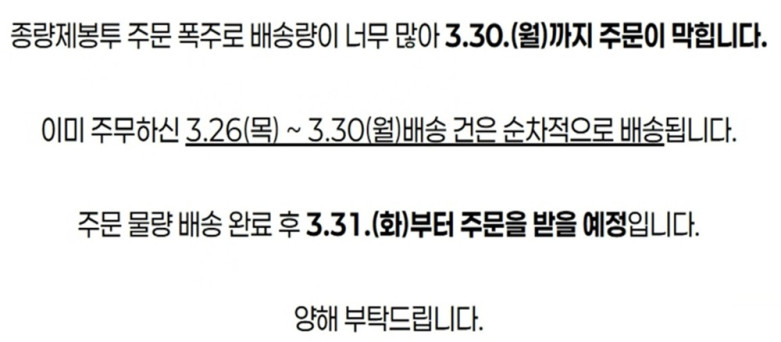 종량제봉투 주문 폭주로 배송량이 너무 많아 3.30.(월)까지 주문이 막힙니다.

이미 주무하신 3.26(목) ~ 3.30(월)배송 건은 순차적으로 배송됩니다.

주문 물량 배송 완료 후 3.31.(화)부터 주문을 받을 예정입니다.

양해 부탁드립니다.